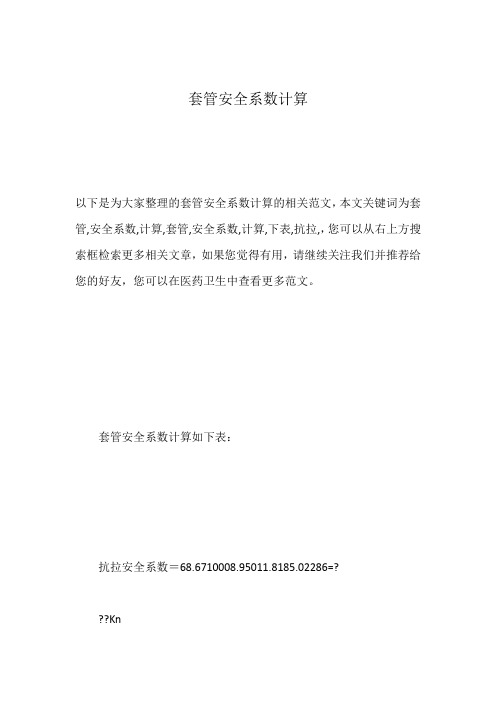 套管安全系数计算

以下是为大家整理的套管安全系数计算的相关范文，本文关键词为套管,安全系数,计算,套管,安全系数,计算,下表,抗拉,，您可以从右上方搜索框检索更多相关文章，如果您觉得有用，请继续关注我们并推荐给您的好友，您可以在医药卫生中查看更多范文。

套管安全系数计算如下表：

抗拉安全系数＝68.6710008.95011.8185.02286=?

??Kn